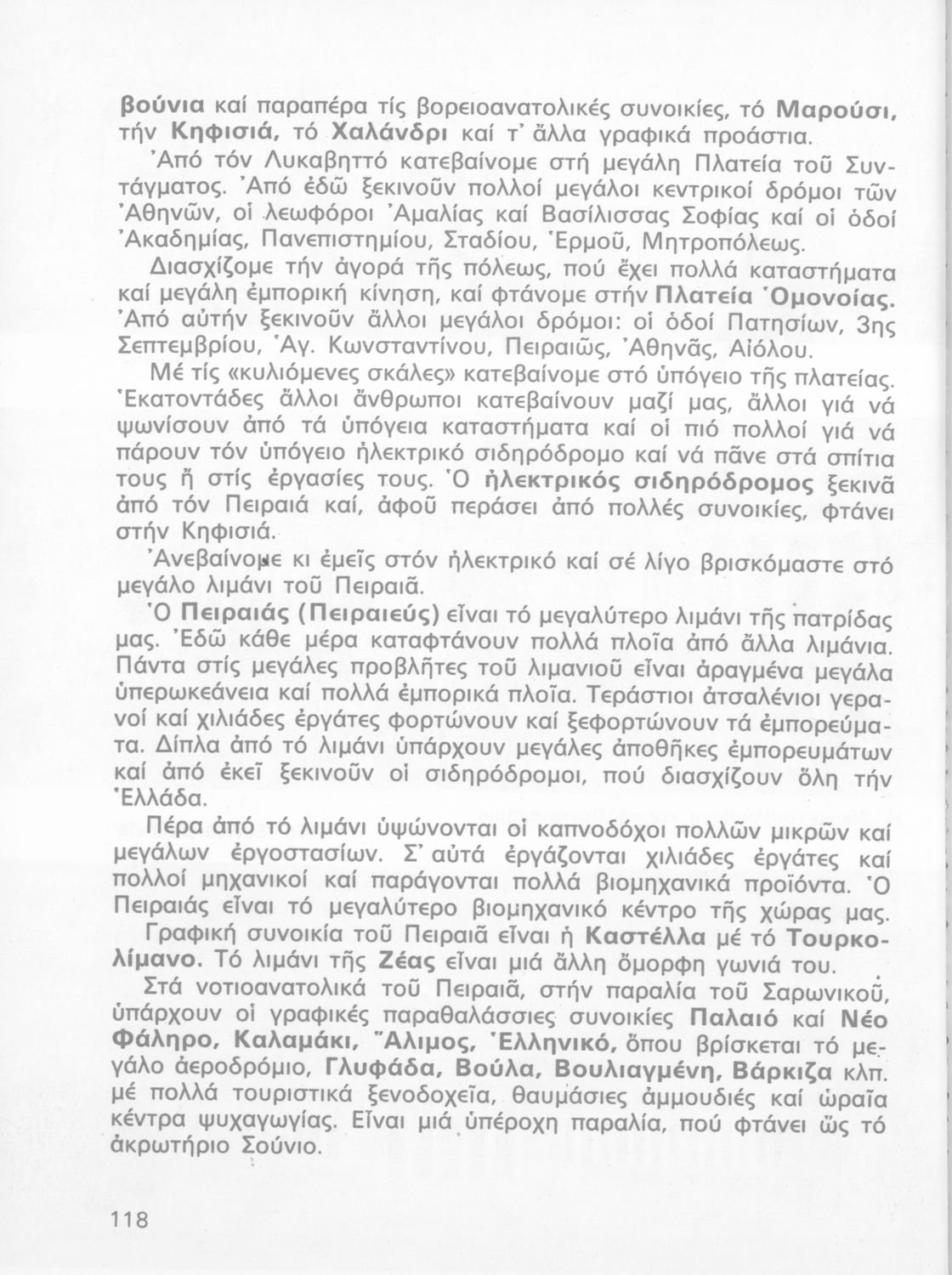 βούνια καί παραπέρα τίς βορειοανατολικές συνοικίες, τό Μαρούσι, τήν Κηφισιά, τό Χαλάνδρι καί τ' ἄλλα γραφικά προάστια.

Ἀπό τόν Λυκαβηττό κατεβαίνομε στή μεγάλη Πλατεία τοῦ Συντάγματος. Ἀπό ἐδῶ ξεκινοῦν πολλοί μεγάλοι κεντρικοί δρόμοι τῶν Ἀθηνῶν, οἱ λεωφόροι Ἀμαλίας καί Βασίλισσας Σοφίας καί οἱ ὁδοί Ἀκαδημίας, Πανεπιστημίου, Σταδίου, Ἑρμοῦ, Μητροπόλεως.

Διασχίζομε τήν ἀγορά τῆς πόλεως, πού ἔχει πολλά καταστήματα καί μεγάλη ἐμπορική κίνηση, καί φτάνομε στήν Πλατεία Ὁμονοίας. Ἀπό αὐτήν ξεκινοῦν ἄλλοι μεγάλοι δρόμοι: οἱ ὁδοί Πατησίων, 3ης Σεπτεμβρίου, Ἁγ. Κωνσταντίνου, Πειραιῶς, Ἀθηνᾶς, Αἰόλου.

Μέ τίς «κυλιόμενες σκάλες» κατεβαίνομε στό ὑπόγειο τῆς πλατείας. Ἑκατοντάδες ἄλλοι ἄνθρωποι κατεβαίνουν μαζί μας, ἄλλοι γιά νά ψωνίσουν ἀπό τά ὑπόγεια καταστήματα καί οἱ πιό πολλοί γιά νά πάρουν τόν ὑπόγειο ἠλεκτρικό σιδηρόδρομο καί νά πᾶνε στά σπίτια τους ἤ στίς ἐργασίες τους. Ὁ ἠλεκτρικός σιδηρόδρομος ξεκινᾶ ἀπό τόν Πειραιά καί, ἀφοῦ περάσει ἀπό πολλές συνοικίες, φτάνει στήν Κηφισιά.

Ἀνεβαίνομε κι ἐμεῖς στόν ἠλεκτρικό καί σέ λίγο βρισκόμαστε στό μεγάλο λιμάνι τοῦ Πειραιᾶ.

Ὁ Πειραιάς (Πειραιεύς) εἶναι τό μεγαλύτερο λιμάνι τῆς πατρίδας μας. Ἐδῶ κάθε μέρα καταφτάνουν πολλά πλοῖα ἀπό ἄλλα λιμάνια. Πάντα στίς μεγάλες προβλῆτες τοῦ λιμανιοῦ εἶναι ἀραγμένα μεγάλα ὑπερωκεάνεια καί πολλά ἐμπορικά πλοῖα. Τεράστιοι ἀτσαλένιοι γερανοί καί χιλιάδες ἐργάτες φορτώνουν καί ξεφορτώνουν τά ἐμπορεύματα. Δίπλα ἀπό τό λιμάνι ὑπάρχουν μεγάλες ἀποθῆκες ἐμπορευμάτων καί ἀπό ἐκεῖ ξεκινοῦν οἱ σιδηρόδρομοι, πού διασχίζουν ὅλη τήν Ἑλλάδα.

Πέρα ἀπό τό λιμάνι ὑψώνονται οἱ καπνοδόχοι πολλῶν μικρῶν καί μεγάλων ἐργοστασίων. Σ' αὐτά ἐργάζονται χιλιάδες ἐργάτες καί πολλοί μηχανικοί καί παράγονται πολλά βιομηχανικά προϊόντα. Ὁ Πειραιάς εἶναι τό μεγαλύτερο βιομηχανικό κέντρο τῆς χώρας μας.

Γραφική συνοικία τοῦ Πειραιᾶ εἶναι ἡ Καστέλλα μέ τό Τουρκολίμανο. Τό λιμάνι τῆς Ζέας εἶναι μιά ἄλλη ὄμορφη γωνιά του.

Στά νοτιοανατολικά τοῦ Πειραιᾶ, στήν παραλία τοῦ Σαρωνικοῦ, ὑπάρχουν οἱ γραφικές παραθαλάσσιες συνοικίες Παλαιό καί Νέο Φάληρο, Καλαμάκι, Ἄλιμος, Ἑλληνικό, ὅπου βρίσκεται τό μεγάλο ἀεροδρόμιο, Γλυφάδα, Βούλα, Βουλιαγμένη, Βάρκιζα κλπ. μέ πολλά τουριστικά ξενοδοχεῖα, θαυμάσιες ἀμμουδιές καί ὡραῖα κέντρα ψυχαγωγίας. Εἶναι μιά ὑπέροχη παραλία, πού φτάνει ὥς τό ἀκρωτήριο Σούνιο.

118